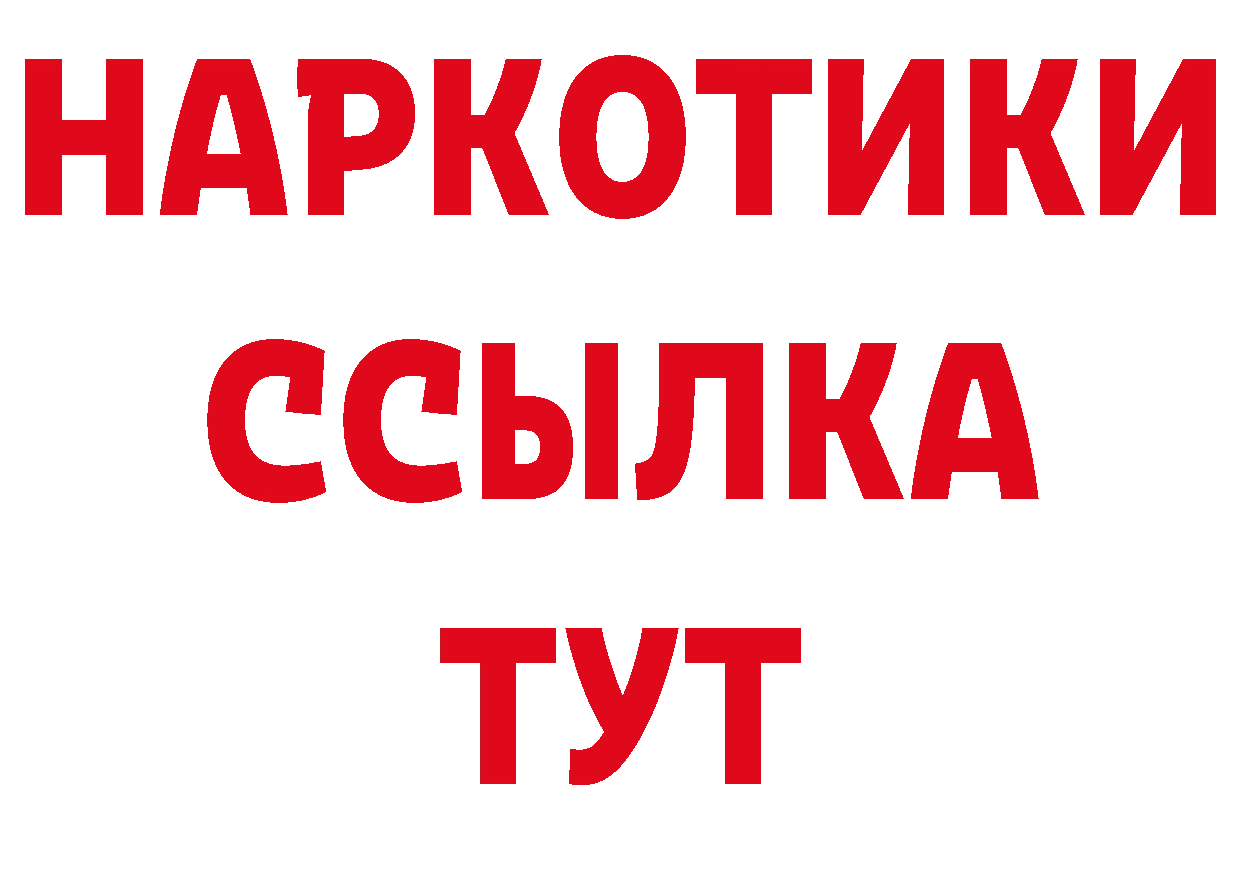 НАРКОТИКИ ССЫЛКА ТУТ